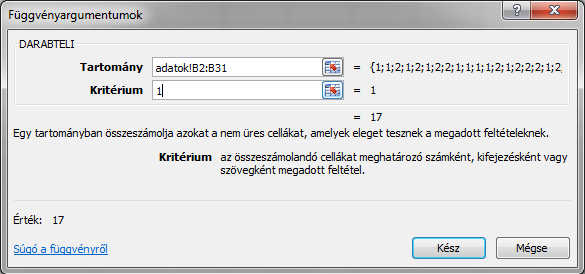 Függvényargumentumok

?

DARABTELI

Tartomány adatok!B2:B31 = {1;1;2;1;2;1;2;2;1;1;1;1;2;1;2;2;2;1;2;

Kritérium 1 = 1

= 17

Egy tartományban összeszámolja azokat a nem üres cellákat, amelyek eleget tesznek a megadott feltételeknek.

Kritérium az összeszámolandó cellákat meghatározó számként, kifejezésként vagy szövegként megadott feltétel.

Érték: 17

Súgó a függvényről

Kész

Mégse